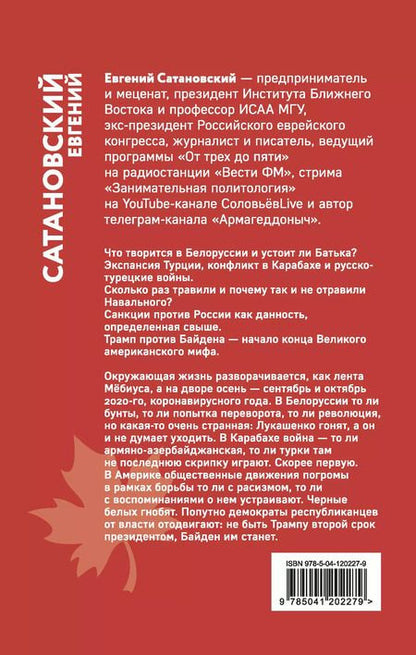 САТАНОВСКИЙ
ЕВГЕНИЙ

Евгений Сатановский — предприниматель и меценат, президент Института Ближнего Востока и профессор ИСАА МГУ, экс-президент Российского еврейского конгресса, журналист и писатель, ведущий программы «От трех до пяти» на радиостанции «Вести ФМ», стрима «Занимательная политология» на YouTube-канале СоловьёвLive и автор телеграм-канала «Армагеддоныч».

Что творится в Белоруссии и устоит ли Батька?
Экспансия Турции, конфликт в Карабахе и русско-турецкие войны.
Сколько раз травили и почему так и не отравили Навального?
Санкции против России как данность, определенная свыше.
Трамп против Байдена — начало конца Великого американского мифа.

Окружающая жизнь разворачивается, как лента Мёбиуса, а на дворе осень — сентябрь и октябрь 2020-го, коронавирусного года. В Белоруссии то ли бунты, то ли попытка переворота, то ли революция, но какая-то очень странная: Лукашенко гонят, а он и не думает уходить. В Карабахе война — то ли армяно-азербайджанская, то ли турки там не последнюю скрипку играют. Скорее первую. В Америке общественные движения погромы в рамках борьбы то ли с расизмом, то ли с воспоминаниями о нем устраивают. Черные белых гнобят. Попутно демократы республиканцев от власти отодвигают: не быть Трампу второй срок президентом, Байден им станет.

ISBN 978-5-04-120227-9

9 785041 202279 >